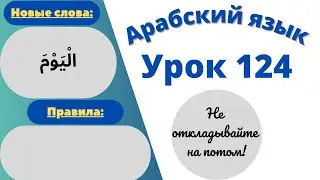 Новые слова:

الْيَوْمَ

Правила:

Арабский язык

Урок 124

Не откладывайте на потом!